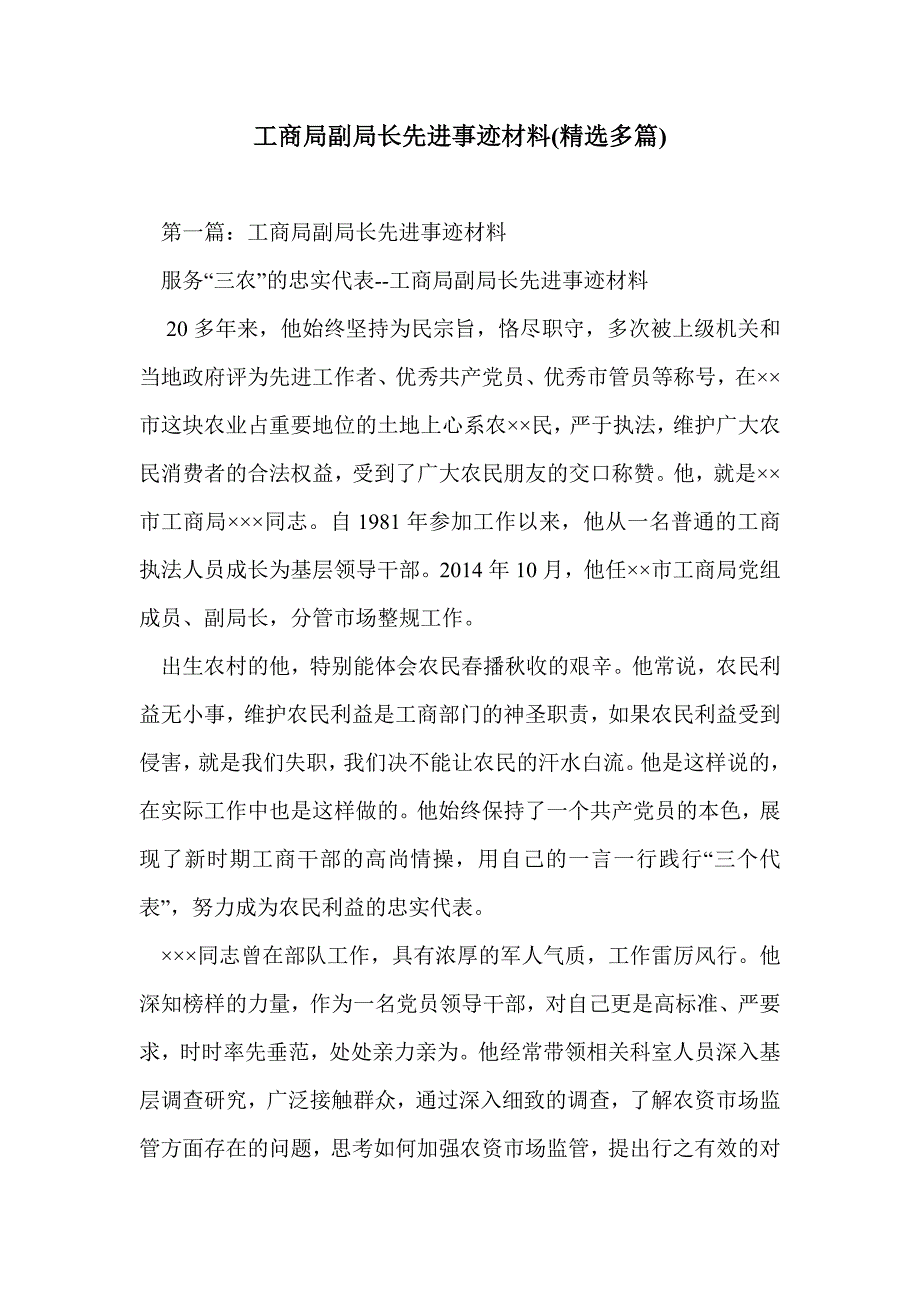 工商局副局长先进事迹材料(精选多篇)

第一篇：工商局副局长先进事迹材料

服务“三农”的忠实代表--工商局副局长先进事迹材料

20多年来，他始终坚持为民宗旨，恪尽职守，多次被上级机关和当地政府评为先进工作者、优秀共产党员、优秀市管员等称号，在××市这块农业占重要地位的土地上心系农××民，严于执法，维护广大农民消费者的合法权益，受到了广大农民朋友的交口称赞。他，就是××市工商局×××同志。自1981年参加工作以来，他从一名普通的工商执法人员成长为基层领导干部。2014年10月，他任××市工商局党组成员、副局长，分管市场整规工作。

出生农村的他，特别能体会农民春播秋收的艰辛。他常说，农民利益无小事，维护农民利益是工商部门的神圣职责，如果农民利益受到侵害，就是我们失职，我们决不能让农民的汗水白流。他是这样说的，在实际工作中也是这样做的。他始终保持了一个共产党员的本色，展现了新时期工商干部的高尚情操，用自己的一言一行践行“三个代表”，努力成为农民利益的忠实代表。

×××同志曾在部队工作，具有浓厚的军人气质，工作雷厉风行。他深知榜样的力量，作为一名党员领导干部，对自己更是高标准、严要求，时时率先垂范，处处亲力亲为。他经常带领相关科室人员深入基层调查研究，广泛接触群众，通过深入细致的调查，了解农资市场监管方面存在的问题，思考如何加强农资市场监管，提出行之有效的对